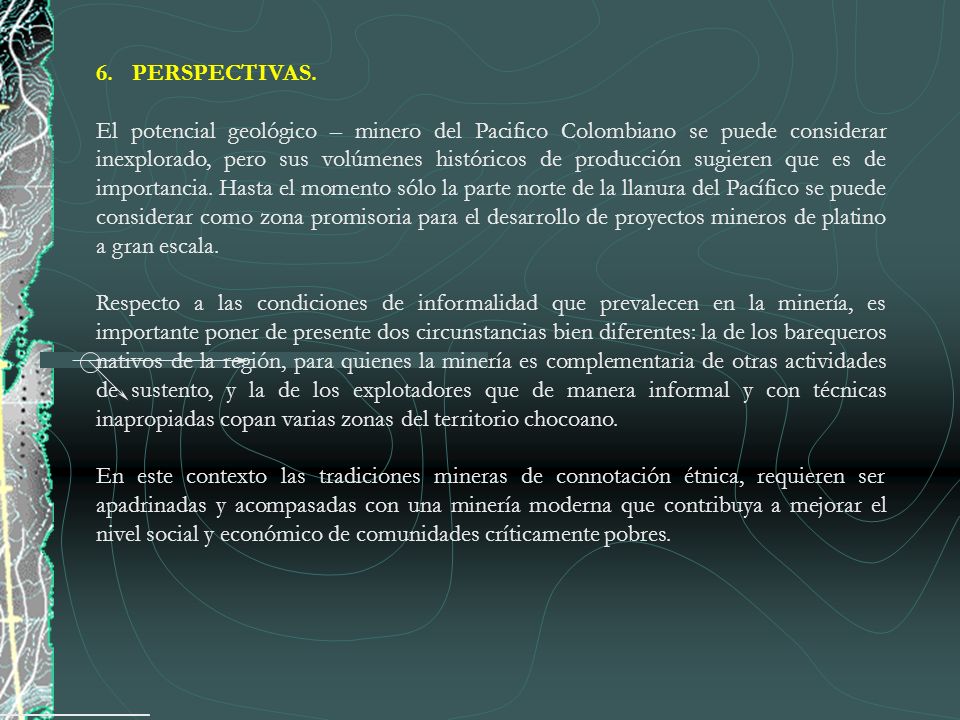 6. PERSPECTIVAS.

El potencial geológico – minero del Pacifico Colombiano se puede considerar inexplorado, pero sus volúmenes históricos de producción sugieren que es de importancia. Hasta el momento sólo la parte norte de la llanura del Pacífico se puede considerar como zona promisoria para el desarrollo de proyectos mineros de platino a gran escala.

Respecto a las condiciones de informalidad que prevalecen en la minería, es importante poner de presente dos circunstancias bien diferentes: la de los barequeros nativos de la región, para quienes la minería es complementaria de otras actividades de sustento, y la de los explotadores que de manera informal y con técnicas inapropiadas copan varias zonas del territorio chocoano.

En este contexto las tradiciones mineras de connotación étnica, requieren ser apadrinadas y acompasadas con una minería moderna que contribuya a mejorar el nivel social y económico de comunidades críticamente pobres.